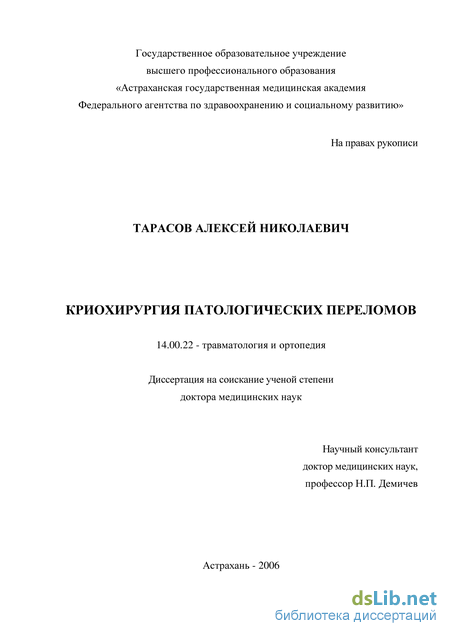 Государственное образовательное учреждение
высшего профессионального образования
«Астраханская государственная медицинская академия
Федерального агентства по здравоохранению и социальному развитию»

На правах рукописи

ТАРАСОВ АЛЕКСЕЙ НИКОЛАЕВИЧ

КРИОХИРУРГИЯ ПАТОЛОГИЧЕСКИХ ПЕРЕЛОМОВ

14.00.22 - травматология и ортопедия

Диссертация на соискание ученой степени
доктора медицинских наук

Научный консультант
доктор медицинских наук,
профессор Н.П. Демичев

Астрахань - 2006

dsLib.net
библиотека диссертаций